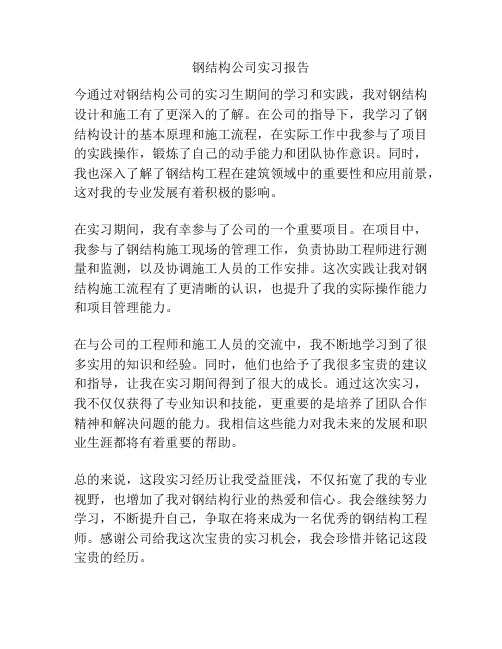 钢结构公司实习报告

今通过对钢结构公司的实习生期间的学习和实践，我对钢结构设计和施工有了更深入的了解。在公司的指导下，我学习了钢结构设计的基本原理和施工流程，在实际工作中我参与了项目的实践操作，锻炼了自己的动手能力和团队协作意识。同时，我也深入了解了钢结构工程在建筑领域中的重要性和应用前景，这对我的专业发展有着积极的影响。

在实习期间，我有幸参与了公司的一个重要项目。在项目中，我参与了钢结构施工现场的管理工作，负责协助工程师进行测量和监测，以及协调施工人员的工作安排。这次实践让我对钢结构施工流程有了更清晰的认识，也提升了我的实际操作能力和项目管理能力。

在与公司的工程师和施工人员的交流中，我不断地学习到了很多实用的知识和经验。同时，他们也给予了我很多宝贵的建议和指导，让我在实习期间得到了很大的成长。通过这次实习，我不仅仅获得了专业知识和技能，更重要的是培养了团队合作精神和解决问题的能力。我相信这些能力对我未来的发展和职业生涯都将有着重要的帮助。

总的来说，这段实习经历让我受益匪浅，不仅拓宽了我的专业视野，也增加了我对钢结构行业的热爱和信心。我会继续努力学习，不断提升自己，争取在将来成为一名优秀的钢结构工程师。感谢公司给我这次宝贵的实习机会，我会珍惜并铭记这段宝贵的经历。